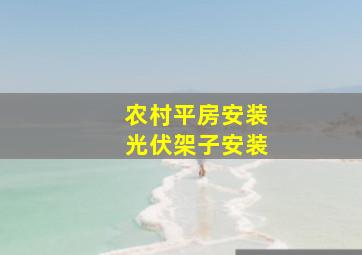 农村平房安装
光伏架子安装